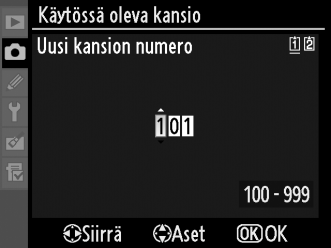 Käytössä oleva kansio

Uusi kansion numero

1 2

101

100 - 999

Siirrä Aset OK OK